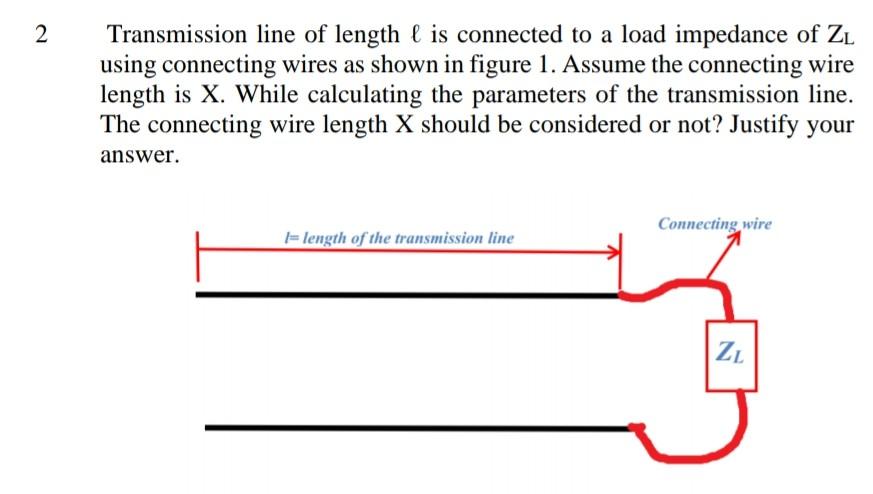 2 Transmission line of length $\ell$ is connected to a load impedance of $Z_L$ using connecting wires as shown in figure 1. Assume the connecting wire length is X. While calculating the parameters of the transmission line. The connecting wire length X should be considered or not? Justify your answer.

l= length of the transmission line

Connecting wire

$Z_L$